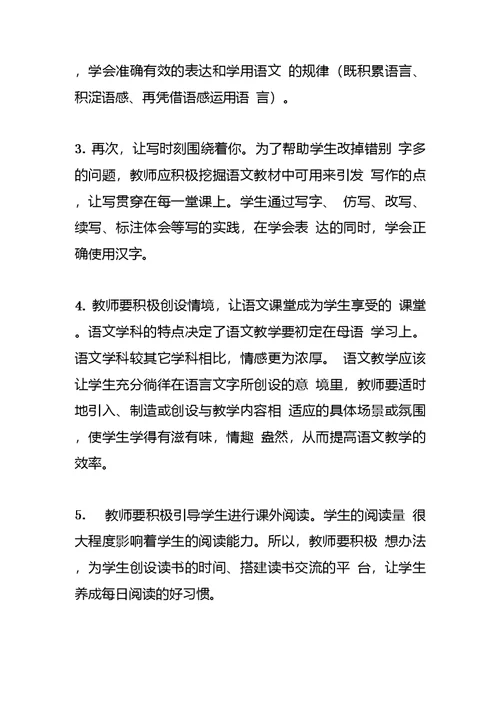 ，学会准确有效的表达和学用语文 的规律（既积累语言、积淀语感、再凭借语感运用语 言）。

3. 再次，让写时刻围绕着你。为了帮助学生改掉错别 字多的问题，教师应积极挖掘语文教材中可用来引发 写作的点，让写贯穿在每一堂课上。学生通过写字、 仿写、改写、续写、标注体会等写的实践，在学会表 达的同时，学会正确使用汉字。

4. 教师要积极创设情境，让语文课堂成为学生享受的 课堂。语文学科的特点决定了语文教学要初定在母语 学习上。语文学科较其它学科相比，情感更为浓厚。 语文教学应该让学生充分徜徉在语言文字所创设的意 境里，教师要适时地引入、制造或创设与教学内容相 适应的具体场景或氛围，使学生学得有滋有味，情趣 盎然，从而提高语文教学的效率。

5. 教师要积极引导学生进行课外阅读。学生的阅读量 很大程度影响着学生的阅读能力。所以，教师要积极 想办法，为学生创设读书的时间、搭建读书交流的平 台，让学生养成每日阅读的好习惯。